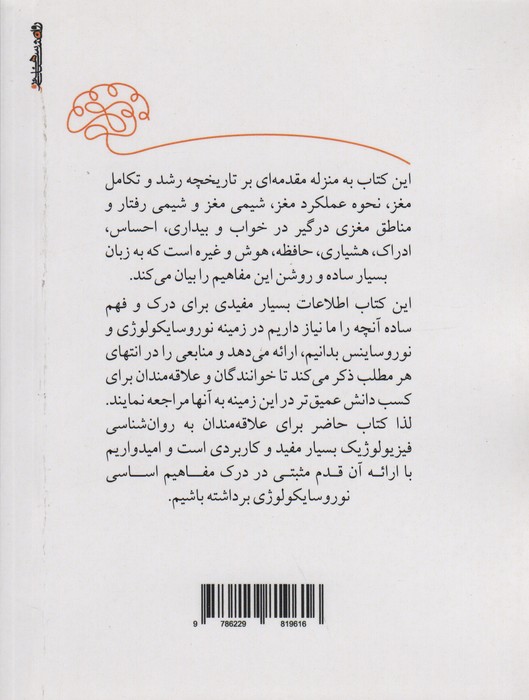 این کتاب به منزله مقدمه‌ای بر تاریخچه رشد و تکامل مغز، نحوه عملکرد مغز، شیمی مغز و شیمی رفتار و مناطق مغزی درگیر در خواب و بیداری، احساس، ادراک، هشیاری، حافظه، هوش و غیره است که به زبان بسیار ساده و روشن این مفاهیم را بیان می‌کند.

این کتاب اطلاعات بسیار مفیدی برای درک و فهم ساده آنچه را ما نیاز داریم در زمینه نوروسایکولوژی و نوروساینس بدانیم، ارائه می‌دهد و منابعی را در انتهای هر مطلب ذکر می‌کند تا خوانندگان و علاقه‌مندان برای کسب دانش عمیق‌تر در این زمینه به آنها مراجعه نمایند. لذا کتاب حاضر برای علاقه‌مندان به روان‌شناسی فیزیولوژیک بسیار مفید و کاربردی است و امیدواریم با ارائه آن قدم مثبتی در درک مفاهیم اساسی نوروسایکولوژی برداشته باشیم.

9 786229 819616